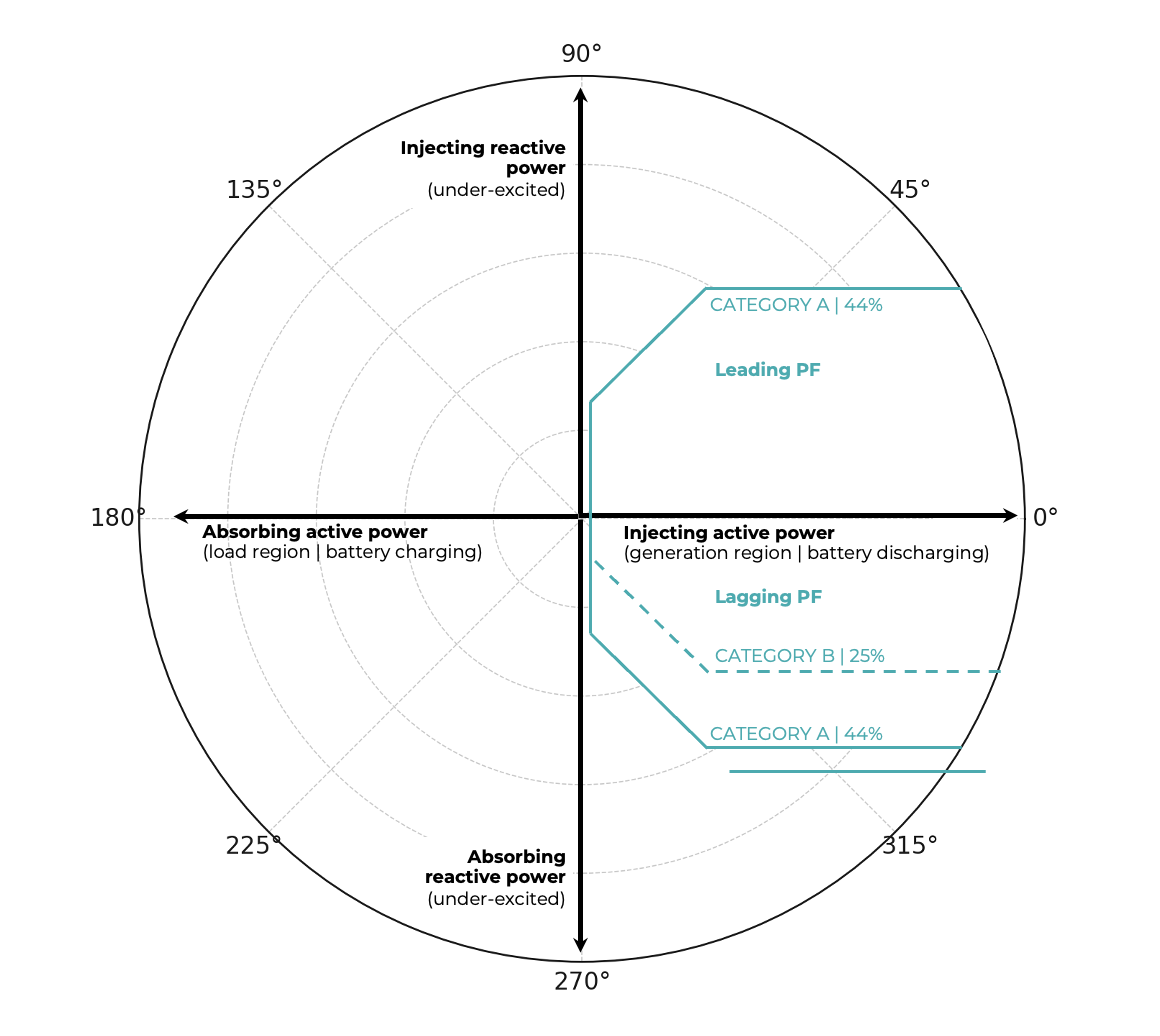 90°

Injecting reactive power
(under-excited)

135°

45°

CATEGORY A | 44%

Leading PF

180°

Absorbing active power
(load region | battery charging)

Injecting active power
(generation region | battery discharging)

0°

Lagging PF

CATEGORY B | 25%

CATEGORY A | 44%

225°

315°

Absorbing reactive power
(under-excited)

270°